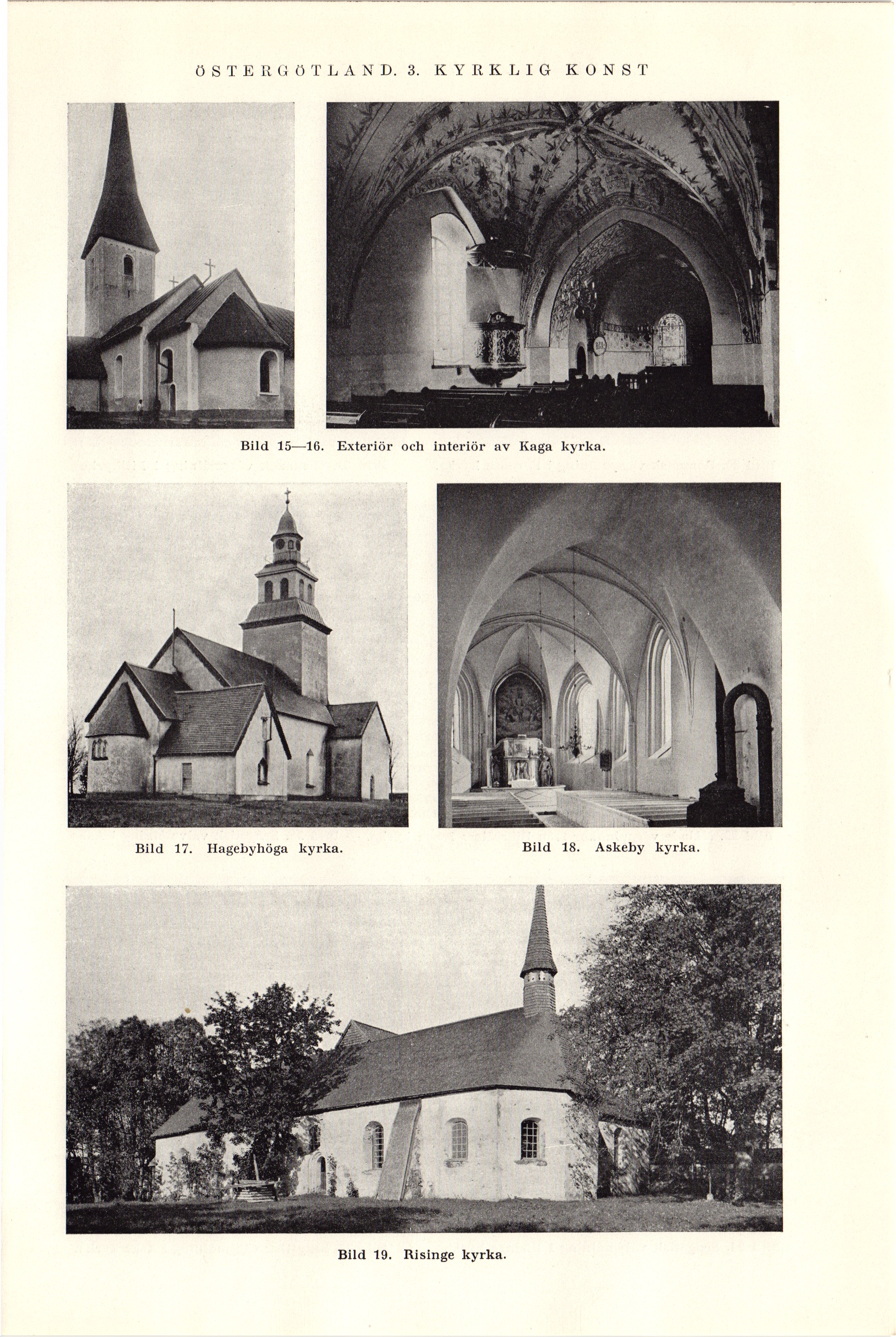 ÖSTERGÖTLAND. 3. KYRKLIG KONST

Bild 15—16. Exteriör och interiör av Kaga kyrka.

Bild 17. Hagebyhöga kyrka.

Bild 18. Askeby kyrka.

Bild 19. Risinge kyrka.